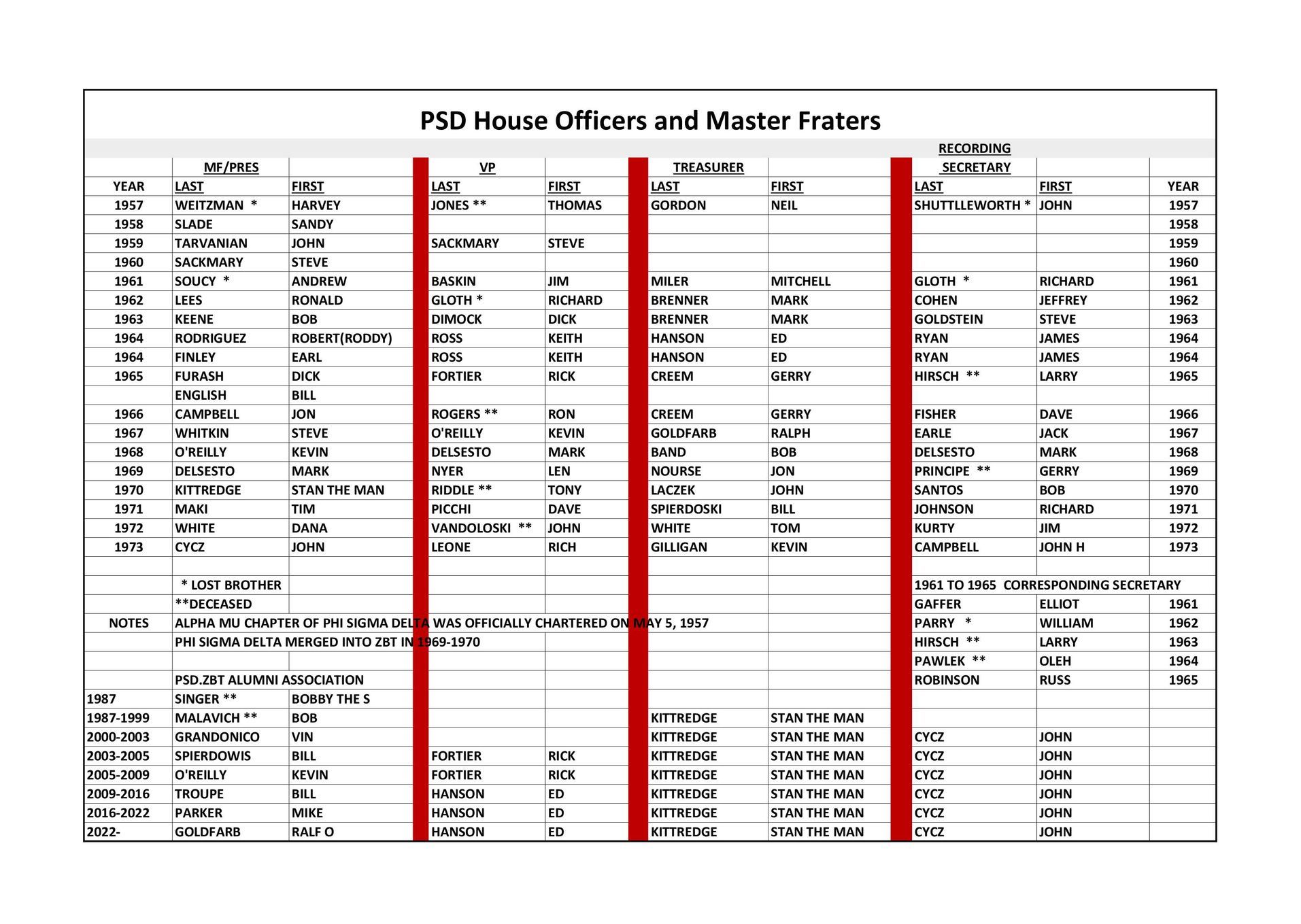 PSD House Officers and Master Fraters

| | MF/PRES | | VP | | TREASURER | | RECORDING SECRETARY | | |
|---|---|---|---|---|---|---|---|---|---|
| YEAR | LAST | FIRST | LAST | FIRST | LAST | FIRST | LAST | FIRST | YEAR |
| 1957 | WEITZMAN * | HARVEY | JONES ** | THOMAS | GORDON | NEIL | SHUTTLLEWORTH * | JOHN | 1957 |
| 1958 | SLADE | SANDY | | | | | | | 1958 |
| 1959 | TARVANIAN | JOHN | SACKMARY | STEVE | | | | | 1959 |
| 1960 | SACKMARY | STEVE | | | | | | | 1960 |
| 1961 | SOUCY * | ANDREW | BASKIN | JIM | MILER | MITCHELL | GLOTH * | RICHARD | 1961 |
| 1962 | LEES | RONALD | GLOTH * | RICHARD | BRENNER | MARK | COHEN | JEFFREY | 1962 |
| 1963 | KEENE | BOB | DIMOCK | DICK | BRENNER | MARK | GOLDSTEIN | STEVE | 1963 |
| 1964 | RODRIGUEZ | ROBERT(RODDY) | ROSS | KEITH | HANSON | ED | RYAN | JAMES | 1964 |
| 1964 | FINLEY | EARL | ROSS | KEITH | HANSON | ED | RYAN | JAMES | 1964 |
| 1965 | FURASH | DICK | FORTIER | RICK | CREEM | GERRY | HIRSCH ** | LARRY | 1965 |
| | ENGLISH | BILL | | | | | | | |
| 1966 | CAMPBELL | JON | ROGERS ** | RON | CREEM | GERRY | FISHER | DAVE | 1966 |
| 1967 | WHITKIN | STEVE | O'REILLY | KEVIN | GOLDFARB | RALPH | EARLE | JACK | 1967 |
| 1968 | O'REILLY | KEVIN | DELSESTO | MARK | BAND | BOB | DELSESTO | MARK | 1968 |
| 1969 | DELSESTO | MARK | NYER | LEN | NOURSE | JON | PRINCIPE ** | GERRY | 1969 |
| 1970 | KITTREDGE | STAN THE MAN | RIDDLE ** | TONY | LACZEK | JOHN | SANTOS | BOB | 1970 |
| 1971 | MAKI | TIM | PICCHI | DAVE | SPIERDOSKI | BILL | JOHNSON | RICHARD | 1971 |
| 1972 | WHITE | DANA | VANDOLOSKI ** | JOHN | WHITE | TOM | KURTY | JIM | 1972 |
| 1973 | CYCZ | JOHN | LEONE | RICH | GILLIGAN | KEVIN | CAMPBELL | JOHN H | 1973 |
| | | | | | | | | | |
| | * LOST BROTHER | | | | | | 1961 TO 1965 CORRESPONDING SECRETARY | | |
| | **DECEASED | | | | | | GAFFER | ELLIOT | 1961 |
| NOTES | ALPHA MU CHAPTER OF PHI SIGMA DELTA WAS OFFICIALLY CHARTERED ON MAY 5, 1957 | | | | | | PARRY * | WILLIAM | 1962 |
| | PHI SIGMA DELTA MERGED INTO ZBT IN 1969-1970 | | | | | | HIRSCH ** | LARRY | 1963 |
| | | | | | | | PAWLEK ** | OLEH | 1964 |
| | PSD.ZBT ALUMNI ASSOCIATION | | | | | | ROBINSON | RUSS | 1965 |
| 1987 | SINGER ** | BOBBY THE S | | | | | | | |
| 1987-1999 | MALAVICH ** | BOB | | | KITTREDGE | STAN THE MAN | | | |
| 2000-2003 | GRANDONICO | VIN | | | KITTREDGE | STAN THE MAN | CYCZ | JOHN | |
| 2003-2005 | SPIERDOWIS | BILL | FORTIER | RICK | KITTREDGE | STAN THE MAN | CYCZ | JOHN | |
| 2005-2009 | O'REILLY | KEVIN | FORTIER | RICK | KITTREDGE | STAN THE MAN | CYCZ | JOHN | |
| 2009-2016 | TROUPE | BILL | HANSON | ED | KITTREDGE | STAN THE MAN | CYCZ | JOHN | |
| 2016-2022 | PARKER | MIKE | HANSON | ED | KITTREDGE | STAN THE MAN | CYCZ | JOHN | |
| 2022- | GOLDFARB | RALF O | HANSON | ED | KITTREDGE | STAN THE MAN | CYCZ | JOHN | |